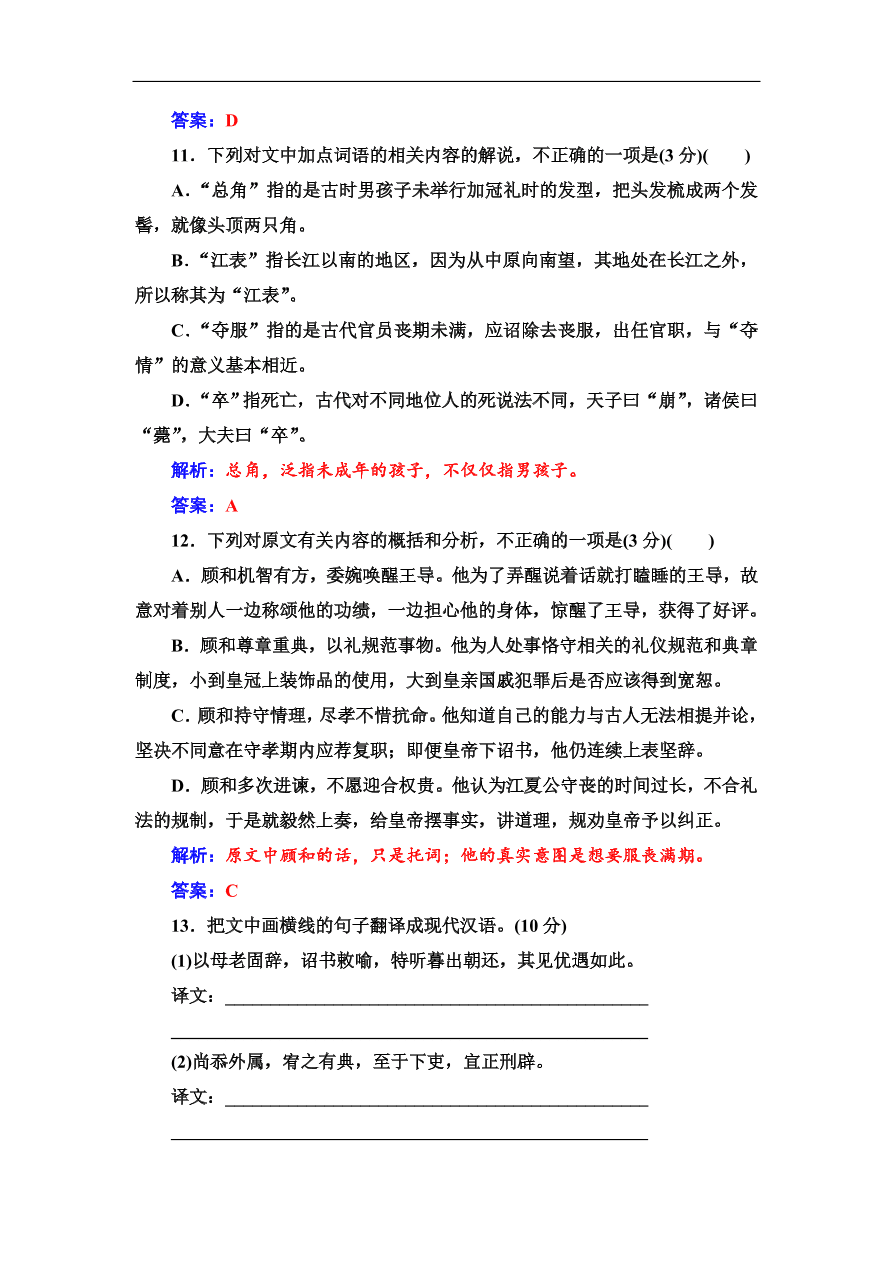 答案：D

11．下列对文中加点词语的相关内容的解说，不正确的一项是(3 分)(　　)

A．“总角”指的是古时男孩子未举行加冠礼时的发型，把头发梳成两个发髻，就像头顶两只角。

B．“江表”指长江以南的地区，因为从中原向南望，其地处在长江之外，所以称其为“江表”。

C．“夺服”指的是古代官员丧期未满，应诏除去丧服，出任官职，与“夺情”的意义基本相近。

D．“卒”指死亡，古代对不同地位人的死说法不同，天子曰“崩”，诸侯曰“薨”，大夫曰“卒”。

解析：总角，泛指未成年的孩子，不仅仅指男孩子。

答案：A

12．下列对原文有关内容的概括和分析，不正确的一项是(3 分)(　　)

A．顾和机智有方，委婉唤醒王导。他为了弄醒说着话就打瞌睡的王导，故意对着别人一边称颂他的功绩，一边担心他的身体，惊醒了王导，获得了好评。

B．顾和尊章重典，以礼规范事物。他为人处事恪守相关的礼仪规范和典章制度，小到皇冠上装饰品的使用，大到皇亲国戚犯罪后是否应该得到宽恕。

C．顾和持守情理，尽孝不惜抗命。他知道自己的能力与古人无法相提并论，坚决不同意在守孝期内应荐复职；即便皇帝下诏书，他仍连续上表坚辞。

D．顾和多次进谏，不愿迎合权贵。他认为江夏公守丧的时间过长，不合礼法的规制，于是就毅然上奏，给皇帝摆事实，讲道理，规劝皇帝予以纠正。

解析：原文中顾和的话，只是托词；他的真实意图是想要服丧满期。

答案：C

13．把文中画横线的句子翻译成现代汉语。(10 分)

(1)以母老固辞，诏书敕喻，特听暮出朝还，其见优遇如此。

译文：

(2)尚忝外属，宥之有典，至于下吏，宜正刑辟。

译文：